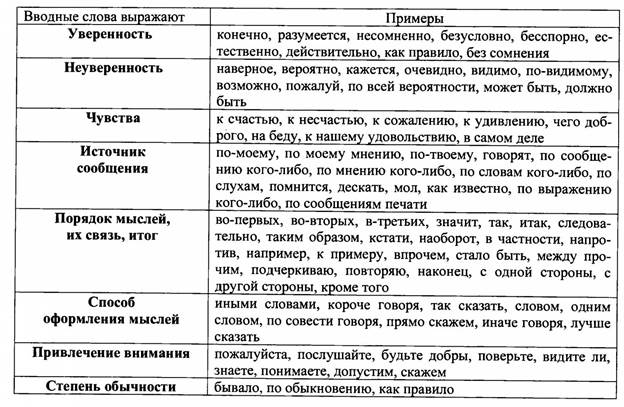 | Вводные слова выражают | Примеры |
|---|---|
| **Уверенность** | конечно, разумеется, несомненно, безусловно, бесспорно, естественно, действительно, как правило, без сомнения |
| **Неуверенность** | наверное, вероятно, кажется, очевидно, видимо, по-видимому, возможно, пожалуй, по всей вероятности, может быть, должно быть |
| **Чувства** | к счастью, к несчастью, к сожалению, к удивлению, чего доброго, на беду, к нашему удовольствию, в самом деле |
| **Источник сообщения** | по-моему, по моему мнению, по-твоему, говорят, по сообщению кого-либо, по мнению кого-либо, по словам кого-либо, по слухам, помнится, дескать, мол, как известно, по выражению кого-либо, по сообщениям печати |
| **Порядок мыслей, их связь, итог** | во-первых, во-вторых, в-третьих, значит, так, итак, следовательно, таким образом, кстати, наоборот, в частности, напротив, например, к примеру, впрочем, стало быть, между прочим, подчеркиваю, повторяю, наконец, с одной стороны, с другой стороны, кроме того |
| **Способ оформления мыслей** | иными словами, короче говоря, так сказать, словом, одним словом, по совести говоря, прямо скажем, иначе говоря, лучше сказать |
| **Привлечение внимания** | пожалуйста, послушайте, будьте добры, поверьте, видите ли, знаете, понимаете, допустим, скажем |
| **Степень обычности** | бывало, по обыкновению, как правило |